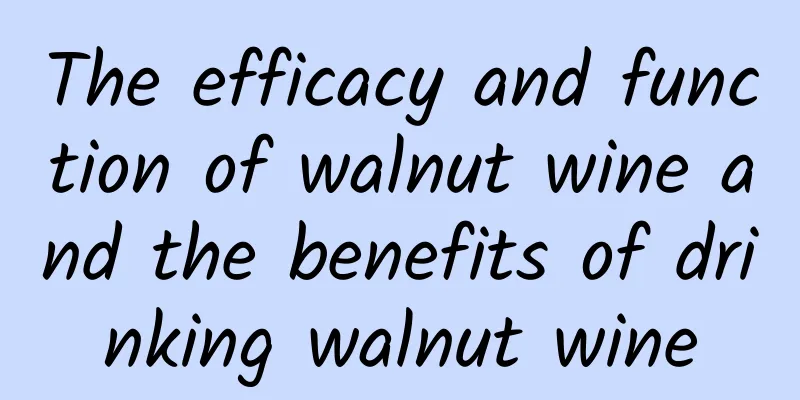 The efficacy and function of walnut wine and the benefits of drinking walnut wine